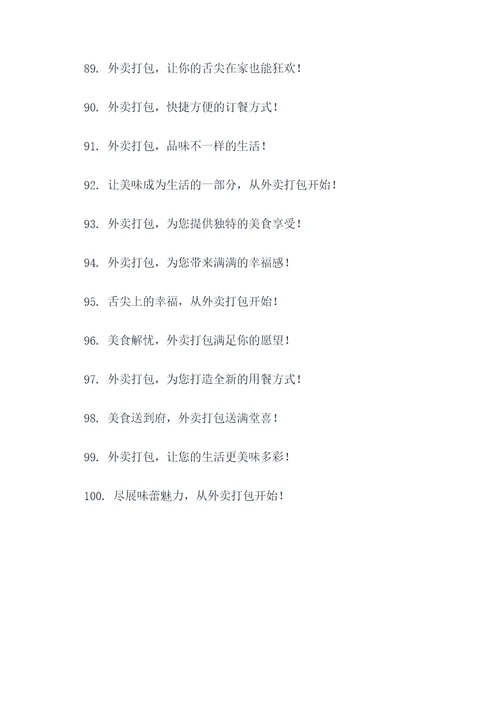 89. 外卖打包，让你的舌尖在家也能狂欢！

90. 外卖打包，快捷方便的订餐方式！

91. 外卖打包，品味不一样的生活！

92. 让美味成为生活的一部分，从外卖打包开始！

93. 外卖打包，为您提供独特的美食享受！

94. 外卖打包，为您带来满满的幸福感！

95. 舌尖上的幸福，从外卖打包开始！

96. 美食解忧，外卖打包满足你的愿望！

97. 外卖打包，为您打造全新的用餐方式！

98. 美食送到府，外卖打包送满堂喜！

99. 外卖打包，让您的生活更美味多彩！

100. 尽展味蕾魅力，从外卖打包开始！